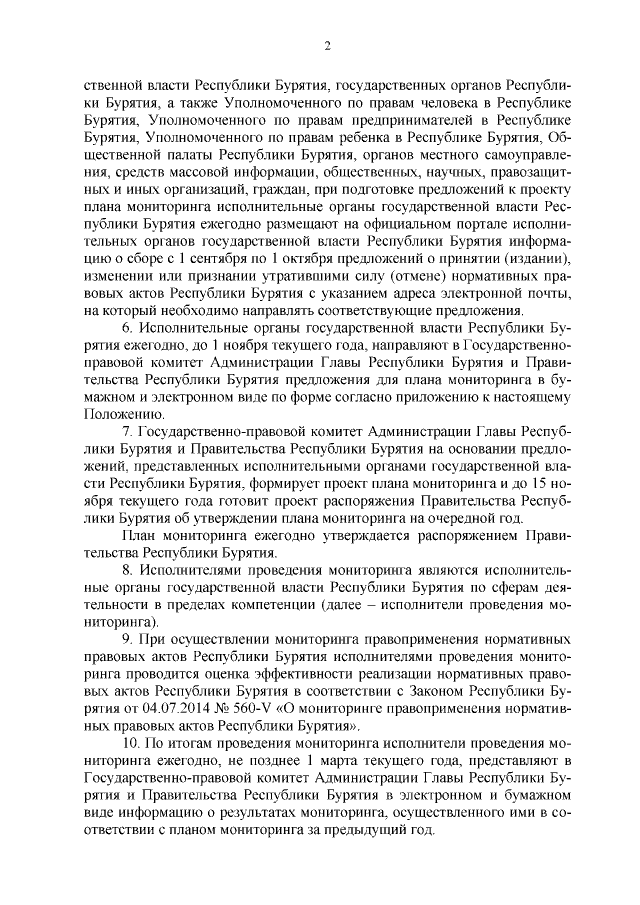 2

ственной власти Республики Бурятия, государственных органов Республики Бурятия, а также Уполномоченного по правам человека в Республике Бурятия, Уполномоченного по правам предпринимателей в Республике Бурятия, Уполномоченного по правам ребенка в Республике Бурятия, Общественной палаты Республики Бурятия, органов местного самоуправления, средств массовой информации, общественных, научных, правозащитных и иных организаций, граждан, при подготовке предложений к проекту плана мониторинга исполнительные органы государственной власти Республики Бурятия ежегодно размещают на официальном портале исполнительных органов государственной власти Республики Бурятия информацию о сборе с 1 сентября по 1 октября предложений о принятии (издании), изменении или признании утратившими силу (отмене) нормативных правовых актов Республики Бурятия с указанием адреса электронной почты, на который необходимо направлять соответствующие предложения.

6. Исполнительные органы государственной власти Республики Бурятия ежегодно, до 1 ноября текущего года, направляют в Государственно-правовой комитет Администрации Главы Республики Бурятия и Правительства Республики Бурятия предложения для плана мониторинга в бумажном и электронном виде по форме согласно приложению к настоящему Положению.

7. Государственно-правовой комитет Администрации Главы Республики Бурятия и Правительства Республики Бурятия на основании предложений, представленных исполнительными органами государственной власти Республики Бурятия, формирует проект плана мониторинга и до 15 ноября текущего года готовит проект распоряжения Правительства Республики Бурятия об утверждении плана мониторинга на очередной год.

План мониторинга ежегодно утверждается распоряжением Правительства Республики Бурятия.

8. Исполнителями проведения мониторинга являются исполнительные органы государственной власти Республики Бурятия по сферам деятельности в пределах компетенции (далее – исполнители проведения мониторинга).

9. При осуществлении мониторинга правоприменения нормативных правовых актов Республики Бурятия исполнителями проведения мониторинга проводится оценка эффективности реализации нормативных правовых актов Республики Бурятия в соответствии с Законом Республики Бурятия от 04.07.2014 № 560-V «О мониторинге правоприменения нормативных правовых актов Республики Бурятия».

10. По итогам проведения мониторинга исполнители проведения мониторинга ежегодно, не позднее 1 марта текущего года, представляют в Государственно-правовой комитет Администрации Главы Республики Бурятия и Правительства Республики Бурятия в электронном и бумажном виде информацию о результатах мониторинга, осуществленного ими в соответствии с планом мониторинга за предыдущий год.